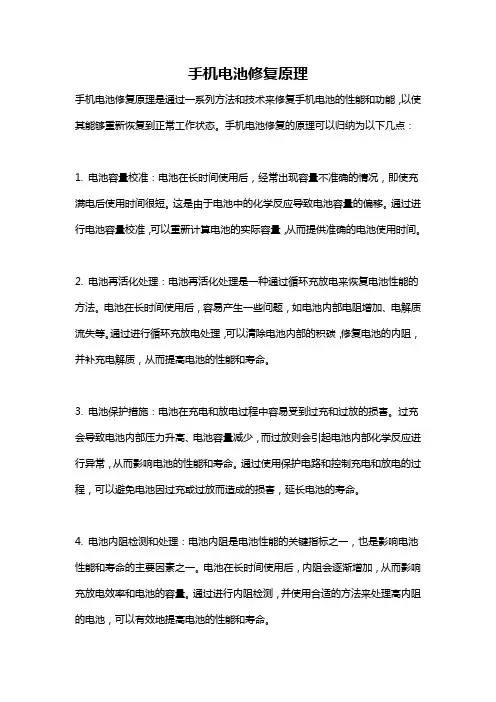 手机电池修复原理

手机电池修复原理是通过一系列方法和技术来修复手机电池的性能和功能，以使其能够重新恢复到正常工作状态。手机电池修复的原理可以归纳为以下几点：

1. 电池容量校准：电池在长时间使用后，经常出现容量不准确的情况，即使充满电后使用时间很短。这是由于电池中的化学反应导致电池容量的偏移。通过进行电池容量校准，可以重新计算电池的实际容量，从而提供准确的电池使用时间。

2. 电池再活化处理：电池再活化处理是一种通过循环充放电来恢复电池性能的方法。电池在长时间使用后，容易产生一些问题，如电池内部电阻增加、电解质流失等。通过进行循环充放电处理，可以清除电池内部的积碳，修复电池的内阻，并补充电解质，从而提高电池的性能和寿命。

3. 电池保护措施：电池在充电和放电过程中容易受到过充和过放的损害。过充会导致电池内部压力升高、电池容量减少，而过放则会引起电池内部化学反应进行异常，从而影响电池的性能和寿命。通过使用保护电路和控制充电和放电的过程，可以避免电池因过充或过放而造成的损害，延长电池的寿命。

4. 电池内阻检测和处理：电池内阻是电池性能的关键指标之一，也是影响电池性能和寿命的主要因素之一。电池在长时间使用后，内阻会逐渐增加，从而影响充放电效率和电池的容量。通过进行内阻检测，并使用合适的方法来处理高内阻的电池，可以有效地提高电池的性能和寿命。